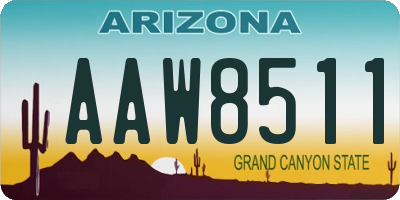 ARIZONA

AAW8511

GRAND CANYON STATE